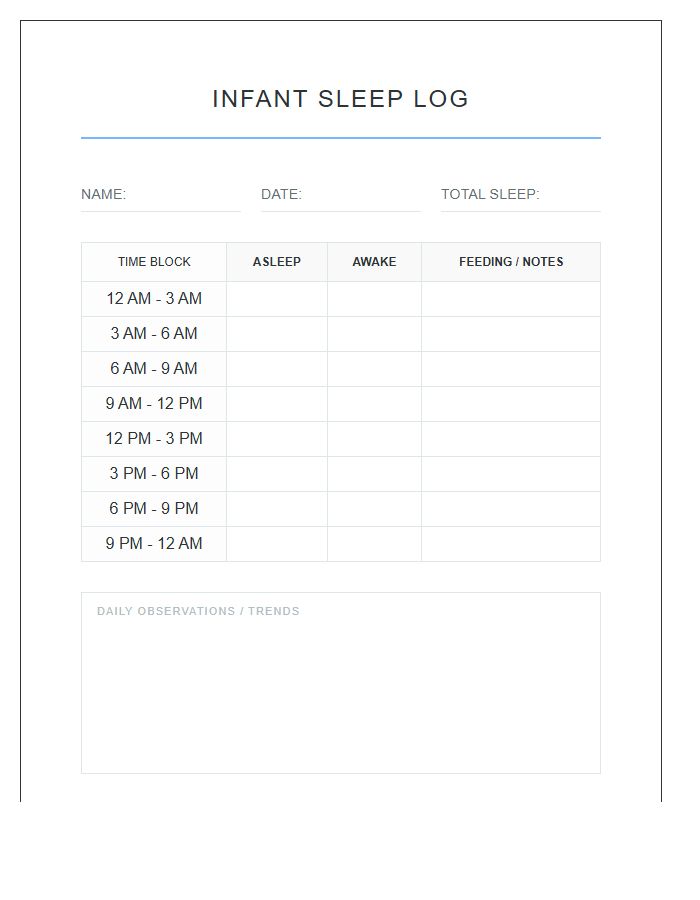 INFANT SLEEP LOG

NAME: DATE: TOTAL SLEEP:

| TIME BLOCK | ASLEEP | AWAKE | FEEDING / NOTES |
|---|---|---|---|
| 12 AM - 3 AM | | | |
| 3 AM - 6 AM | | | |
| 6 AM - 9 AM | | | |
| 9 AM - 12 PM | | | |
| 12 PM - 3 PM | | | |
| 3 PM - 6 PM | | | |
| 6 PM - 9 PM | | | |
| 9 PM - 12 AM | | | |

DAILY OBSERVATIONS / TRENDS